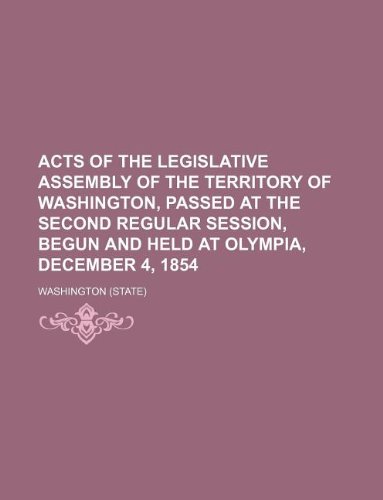 ACTS OF THE LEGISLATIVE ASSEMBLY OF THE TERRITORY OF WASHINGTON, PASSED AT THE SECOND REGULAR SESSION, BEGUN AND HELD AT OLYMPIA, DECEMBER 4, 1854

WASHINGTON (STATE)